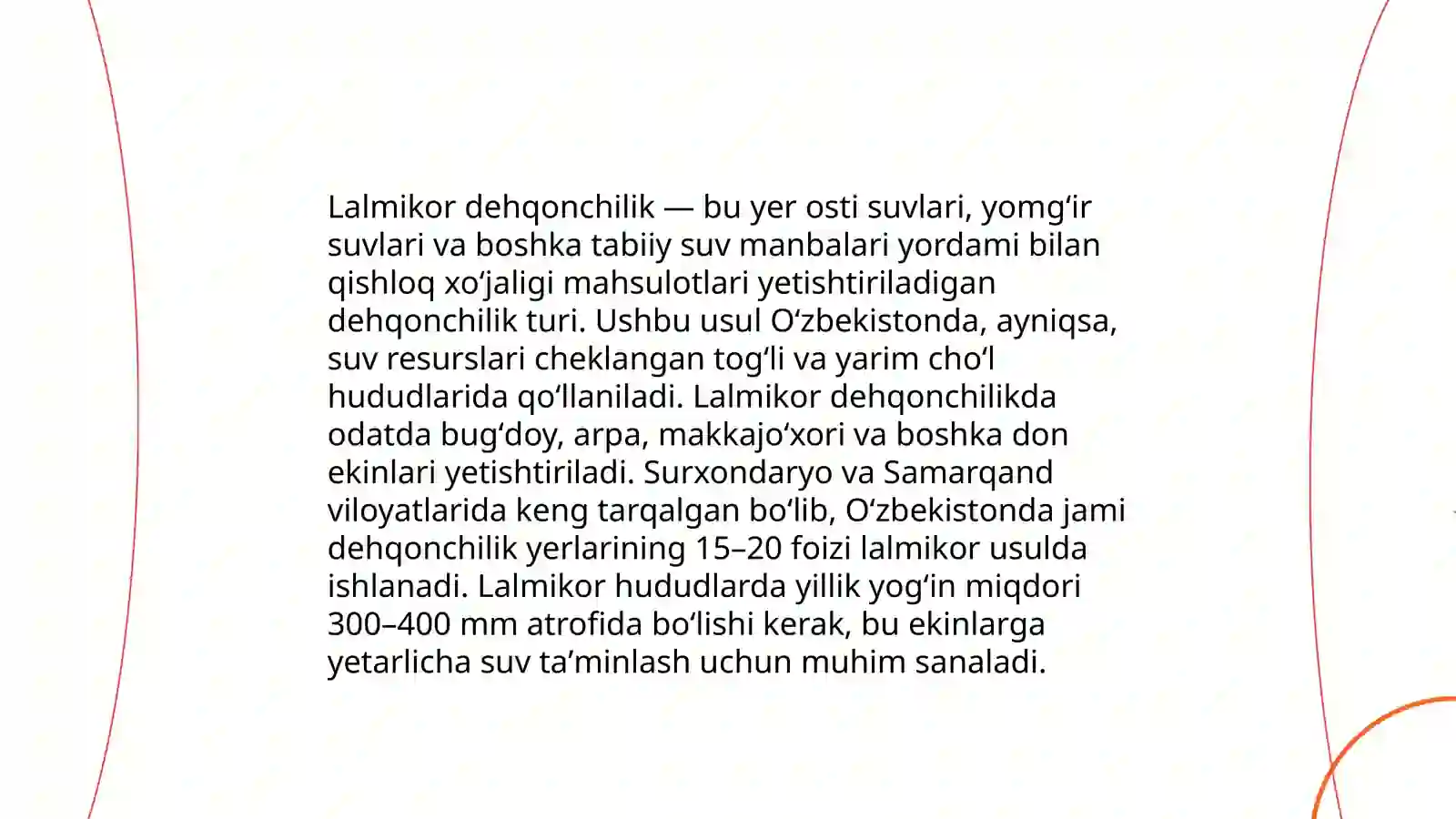 Lalmikor dehqonchilik — bu yer osti suvlari, yomg‘ir suvlari va boshka tabiiy suv manbalari yordami bilan qishloq xo‘jaligi mahsulotlari yetishtiriladigan dehqonchilik turi. Ushbu usul O‘zbekistonda, ayniqsa, suv resurslari cheklangan tog‘li va yarim cho‘l hududlarida qo‘llaniladi. Lalmikor dehqonchilikda odatda bug‘doy, arpa, makkajo‘xori va boshka don ekinlari yetishtiriladi. Surxondaryo va Samarqand viloyatlarida keng tarqalgan bo‘lib, O‘zbekistonda jami dehqonchilik yerlarining 15–20 foizi lalmikor usulda ishlanadi. Lalmikor hududlarda yillik yog‘in miqdori 300–400 mm atrofida bo‘lishi kerak, bu ekinlarga yetarlicha suv ta’minlash uchun muhim sanaladi.